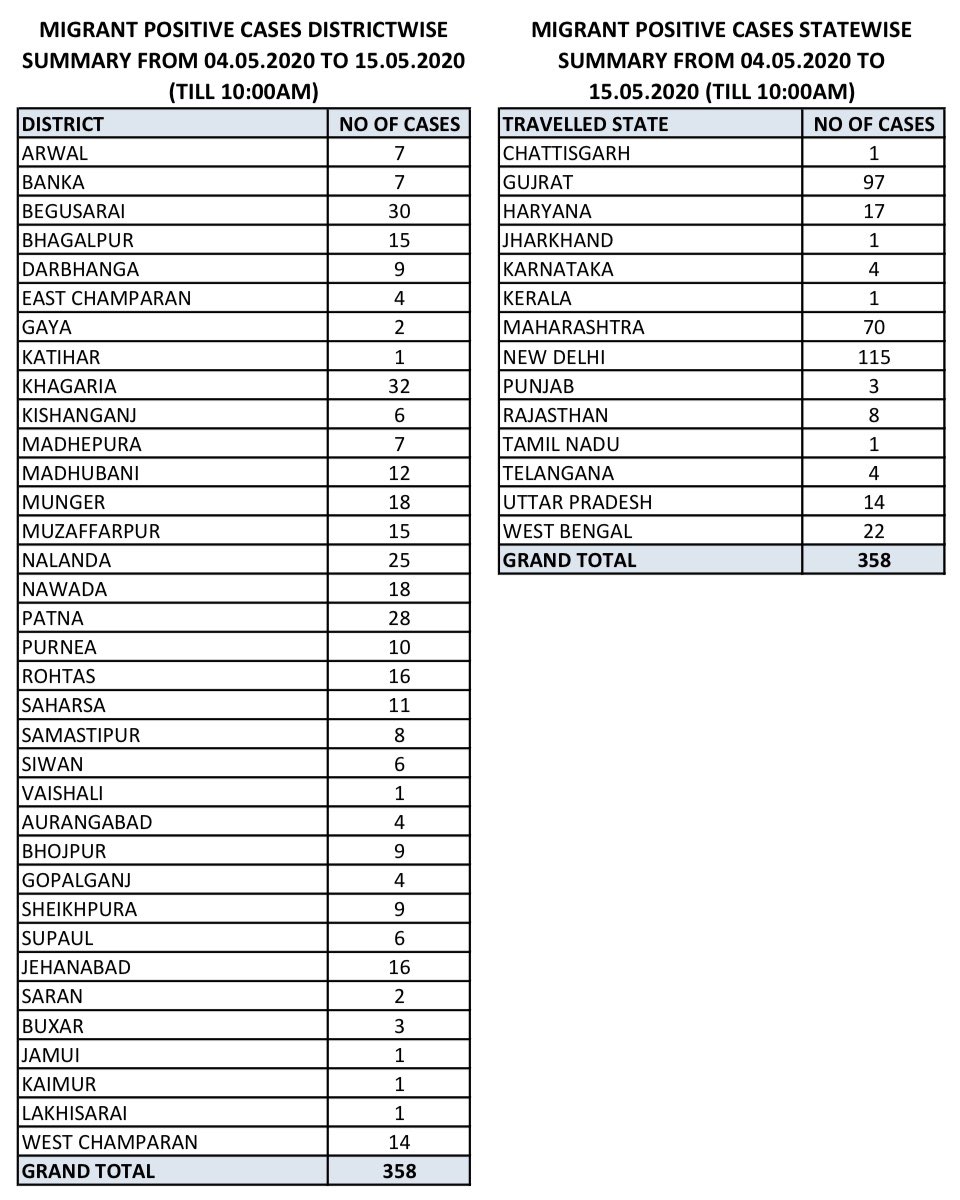 MIGRANT POSITIVE CASES DISTRICTWISE SUMMARY FROM 04.05.2020 TO 15.05.2020 (TILL 10:00AM)

| DISTRICT | NO OF CASES |
|---|---|
| ARWAL | 7 |
| BANKA | 7 |
| BEGUSARAI | 30 |
| BHAGALPUR | 15 |
| DARBHANGA | 9 |
| EAST CHAMPARAN | 4 |
| GAYA | 2 |
| KATIHAR | 1 |
| KHAGARIA | 32 |
| KISHANGANJ | 6 |
| MADHEPURA | 7 |
| MADHUBANI | 12 |
| MUNGER | 18 |
| MUZAFFARPUR | 15 |
| NALANDA | 25 |
| NAWADA | 18 |
| PATNA | 28 |
| PURNEA | 10 |
| ROHTAS | 16 |
| SAHARSA | 11 |
| SAMASTIPUR | 8 |
| SIWAN | 6 |
| VAISHALI | 1 |
| AURANGABAD | 4 |
| BHOJPUR | 9 |
| GOPALGANJ | 4 |
| SHEIKHPURA | 9 |
| SUPAUL | 6 |
| JEHANABAD | 16 |
| SARAN | 2 |
| BUXAR | 3 |
| JAMUI | 1 |
| KAIMUR | 1 |
| LAKHISARAI | 1 |
| WEST CHAMPARAN | 14 |
| GRAND TOTAL | 358 |

MIGRANT POSITIVE CASES STATEWISE SUMMARY FROM 04.05.2020 TO 15.05.2020 (TILL 10:00AM)

| TRAVELLED STATE | NO OF CASES |
|---|---|
| CHATTISGARH | 1 |
| GUJRAT | 97 |
| HARYANA | 17 |
| JHARKHAND | 1 |
| KARNATAKA | 4 |
| KERALA | 1 |
| MAHARASHTRA | 70 |
| NEW DELHI | 115 |
| PUNJAB | 3 |
| RAJASTHAN | 8 |
| TAMIL NADU | 1 |
| TELANGANA | 4 |
| UTTAR PRADESH | 14 |
| WEST BENGAL | 22 |
| GRAND TOTAL | 358 |